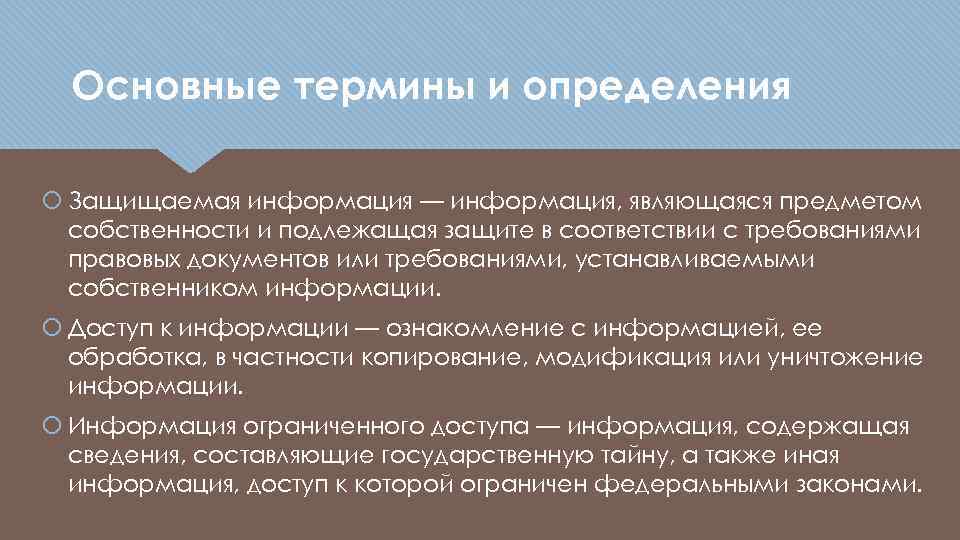 Основные термины и определения

Защищаемая информация — информация, являющаяся предметом собственности и подлежащая защите в соответствии с требованиями правовых документов или требованиями, устанавливаемыми собственником информации.

Доступ к информации — ознакомление с информацией, ее обработка, в частности копирование, модификация или уничтожение информации.

Информация ограниченного доступа — информация, содержащая сведения, составляющие государственную тайну, а также иная информация, доступ к которой ограничен федеральными законами.